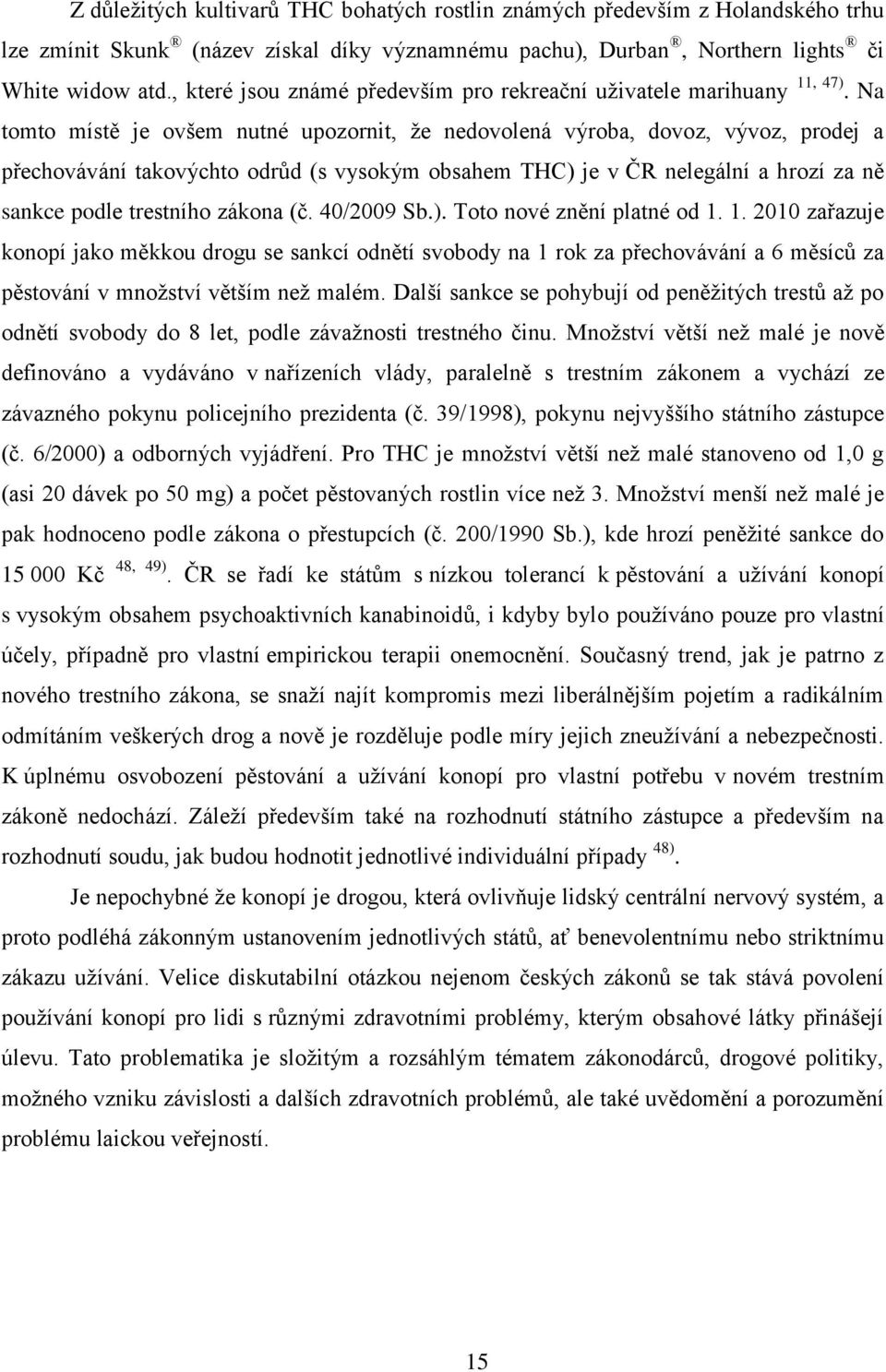 Z důležitých kultivarů THC bohatých rostlin známých především z Holandského trhu lze zmínit Skunk ® (název získal díky významnému pachu), Durban ®, Northern lights ® či White widow atd., které jsou známé především pro rekreační uživatele marihuany $^{11, 47)}$. Na tomto místě je ovšem nutné upozornit, že nedovolená výroba, dovoz, vývoz, prodej a přechovávání takovýchto odrůd (s vysokým obsahem THC) je v ČR nelegální a hrozí za ně sankce podle trestního zákona (č. 40/2009 Sb.). Toto nové znění platné od 1. 1. 2010 zařazuje konopí jako měkkou drogu se sankcí odnětí svobody na 1 rok za přechovávání a 6 měsíců za pěstování v množství větším než malém. Další sankce se pohybují od peněžitých trestů až po odnětí svobody do 8 let, podle závažnosti trestného činu. Množství větší než malé je nově definováno a vydáváno v nařízeních vlády, paralelně s trestním zákonem a vychází ze závazného pokynu policejního prezidenta (č. 39/1998), pokynu nejvyššího státního zástupce (č. 6/2000) a odborných vyjádření. Pro THC je množství větší než malé stanoveno od 1,0 g (asi 20 dávek po 50 mg) a počet pěstovaných rostlin více než 3. Množství menší než malé je pak hodnoceno podle zákona o přestupcích (č. 200/1990 Sb.), kde hrozí peněžité sankce do 15 000 Kč $^{48, 49)}$. ČR se řadí ke státům s nízkou tolerancí k pěstování a užívání konopí s vysokým obsahem psychoaktivních kanabinoidů, i kdyby bylo používáno pouze pro vlastní účely, případně pro vlastní empirickou terapii onemocnění. Současný trend, jak je patrno z nového trestního zákona, se snaží najít kompromis mezi liberálnějším pojetím a radikálním odmítáním veškerých drog a nově je rozděluje podle míry jejich zneužívání a nebezpečnosti. K úplnému osvobození pěstování a užívání konopí pro vlastní potřebu v novém trestním zákoně nedochází. Záleží především také na rozhodnutí státního zástupce a především na rozhodnutí soudu, jak budou hodnotit jednotlivé individuální případy $^{48)}$.

Je nepochybné že konopí je drogou, která ovlivňuje lidský centrální nervový systém, a proto podléhá zákonným ustanovením jednotlivých států, ať benevolentnímu nebo striktnímu zákazu užívání. Velice diskutabilní otázkou nejenom českých zákonů se tak stává povolení používání konopí pro lidi s různými zdravotními problémy, kterým obsahové látky přinášejí úlevu. Tato problematika je složitým a rozsáhlým tématem zákonodárců, drogové politiky, možného vzniku závislosti a dalších zdravotních problémů, ale také uvědomění a porozumění problému laickou veřejností.

15